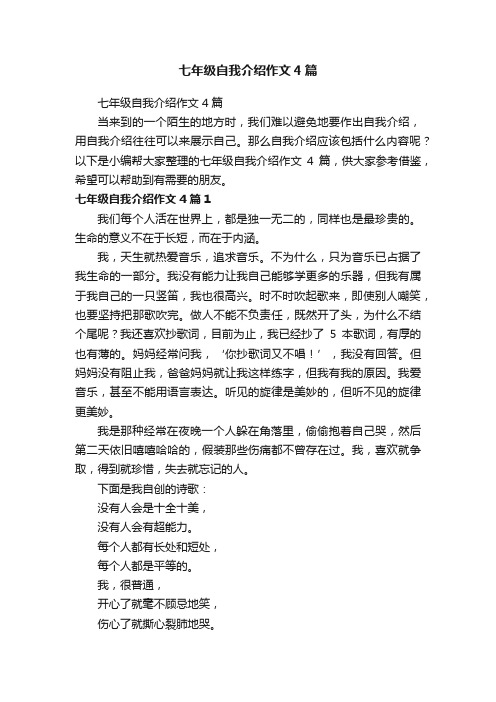 七年级自我介绍作文4篇

七年级自我介绍作文4篇

当来到的一个陌生的地方时，我们难以避免地要作出自我介绍，用自我介绍往往可以来展示自己。那么自我介绍应该包括什么内容呢？以下是小编帮大家整理的七年级自我介绍作文 4 篇，供大家参考借鉴，希望可以帮助到有需要的朋友。

七年级自我介绍作文4篇1

我们每个人活在世界上，都是独一无二的，同样也是最珍贵的。生命的意义不在于长短，而在于内涵。

我，天生就热爱音乐，追求音乐。不为什么，只为音乐已占据了我生命的一部分。我没有能力让我自己能够学更多的乐器，但我有属于我自己的一只竖笛，我也很高兴。时不时吹起歌来，即使别人嘲笑，也要坚持把那歌吹完。做人不能不负责任，既然开了头，为什么不结个尾呢？我还喜欢抄歌词，目前为止，我已经抄了 5 本歌词，有厚的也有薄的。妈妈经常问我，‘你抄歌词又不唱！’，我没有回答。但妈妈没有阻止我，爸爸妈妈就让我这样练字，但我有我的原因。我爱音乐，甚至不能用语言表达。听见的旋律是美妙的，但听不见的旋律更美妙。

我是那种经常在夜晚一个人躲在角落里，偷偷抱着自己哭，然后第二天依旧嘻嘻哈哈的，假装那些伤痛都不曾存在过。我，喜欢就争取，得到就珍惜，失去就忘记的人。

下面是我自创的诗歌：

没有人会是十全十美，

没有人会有超能力。

每个人都有长处和短处，

每个人都是平等的。

我，很普通，

开心了就毫不顾忌地笑，

伤心了就撕心裂肺地哭。